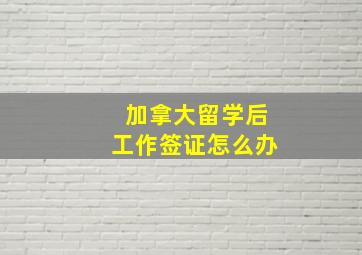 加拿大留学后
工作签证怎么办